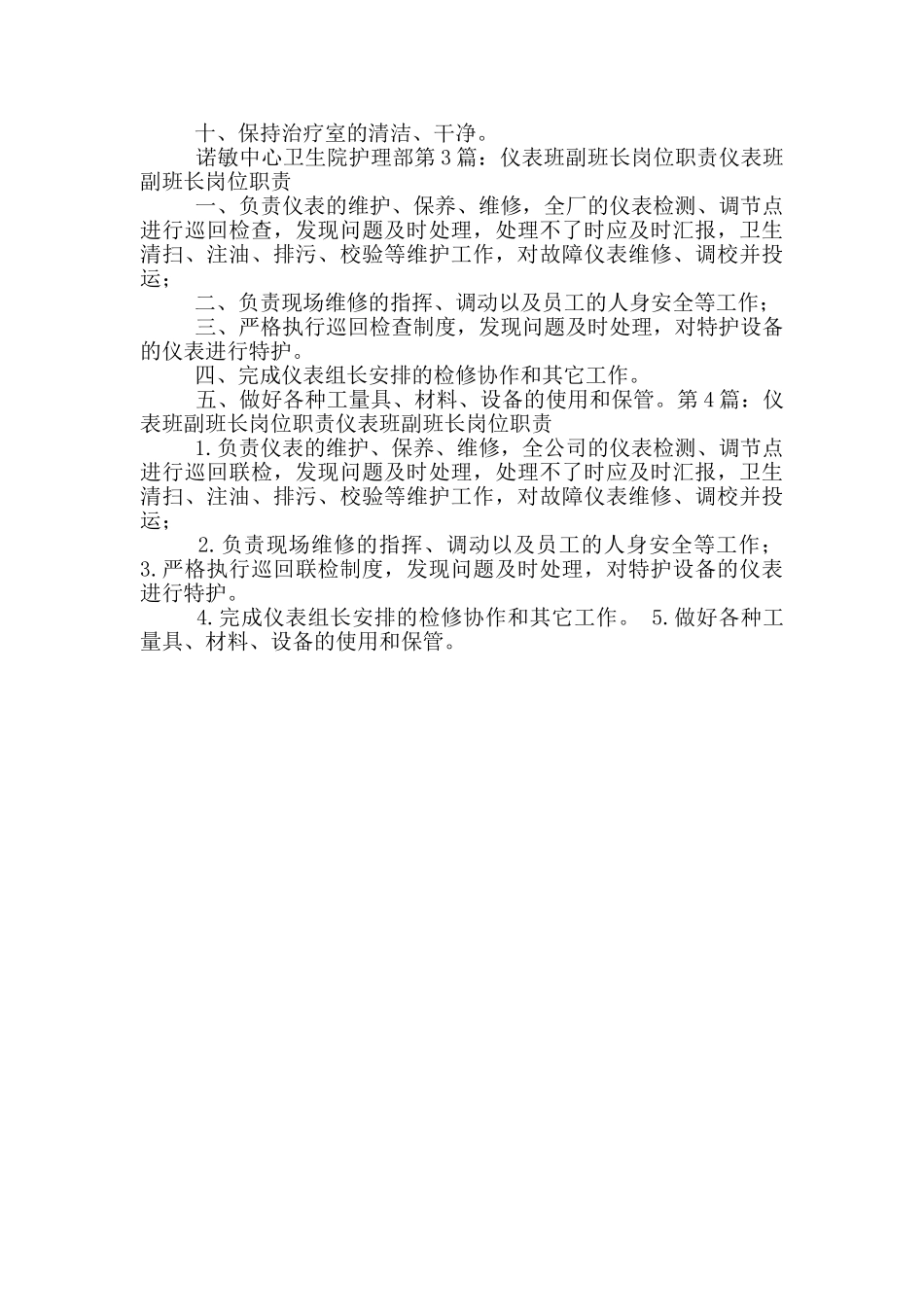 十、保持治疗室的清洁、干净。

诺敏中心卫生院护理部第3篇：仪表班副班长岗位职责仪表班副班长岗位职责

一、负责仪表的维护、保养、维修，全厂的仪表检测、调节点进行巡回检查，发现问题及时处理，处理不了时应及时汇报，卫生清扫、注油、排污、校验等维护工作，对故障仪表维修、调校并投运；

二、负责现场维修的指挥、调动以及员工的人身安全等工作；

三、严格执行巡回检查制度，发现问题及时处理，对特护设备的仪表进行特护。

四、完成仪表组长安排的检修协作和其它工作。

五、做好各种工量具、材料、设备的使用和保管。第4篇：仪表班副班长岗位职责仪表班副班长岗位职责

1.负责仪表的维护、保养、维修，全公司的仪表检测、调节点进行巡回联检，发现问题及时处理，处理不了时应及时汇报，卫生清扫、注油、排污、校验等维护工作，对故障仪表维修、调校并投运；

2.负责现场维修的指挥、调动以及员工的人身安全等工作；3.严格执行巡回联检制度，发现问题及时处理，对特护设备的仪表进行特护。

4.完成仪表组长安排的检修协作和其它工作。 5.做好各种工量具、材料、设备的使用和保管。